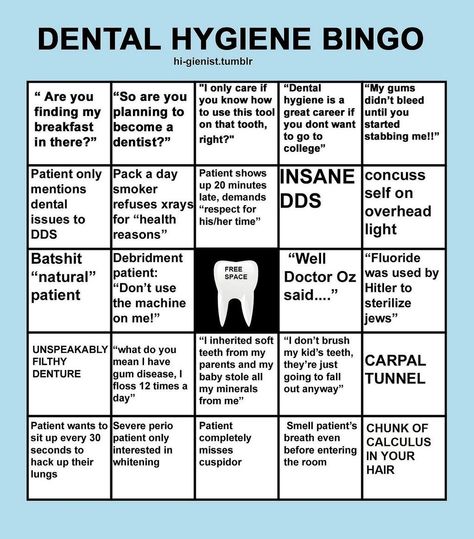 DENTAL HYGIENE BINGO

hi-gienist.tumblr

| | | | | |
|---|---|---|---|---|
| " Are you finding my breakfast in there?" | "So are you planning to become a dentist?" | "I only care if you know how to use this tool on that tooth, right?" | "Dental hygiene is a great career if you dont want to go to college" | "My gums didn't bleed until you started stabbing me!!" |
| Patient only mentions dental issues to DDS | Pack a day smoker refuses xrays for "health reasons" | Patient shows up 20 minutes late, demands "respect for his/her time" | INSANE DDS | concuss self on overhead light |
| Batshit "natural" patient | Debridment patient: "Don't use the machine on me!" | FREE SPACE | "Well Doctor Oz said...." | "Fluoride was used by Hitler to sterilize jews" |
| UNSPEAKABLY FILTHY DENTURE | "what do you mean I have gum disease, I floss 12 times a day" | "I inherited soft teeth from my parents and my baby stole all my minerals from me" | "I don't brush my kid's teeth, they're just going to fall out anyway" | CARPAL TUNNEL |
| Patient wants to sit up every 30 seconds to hack up their lungs | Severe perio patient only interested in whitening | Patient completely misses cuspidor | Smell patient's breath even before entering the room | CHUNK OF CALCULUS IN YOUR HAIR |